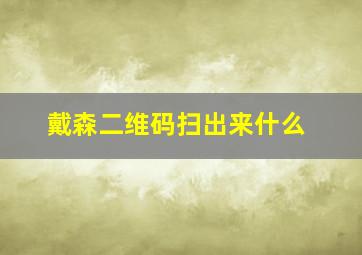 戴森二维码扫出来什么